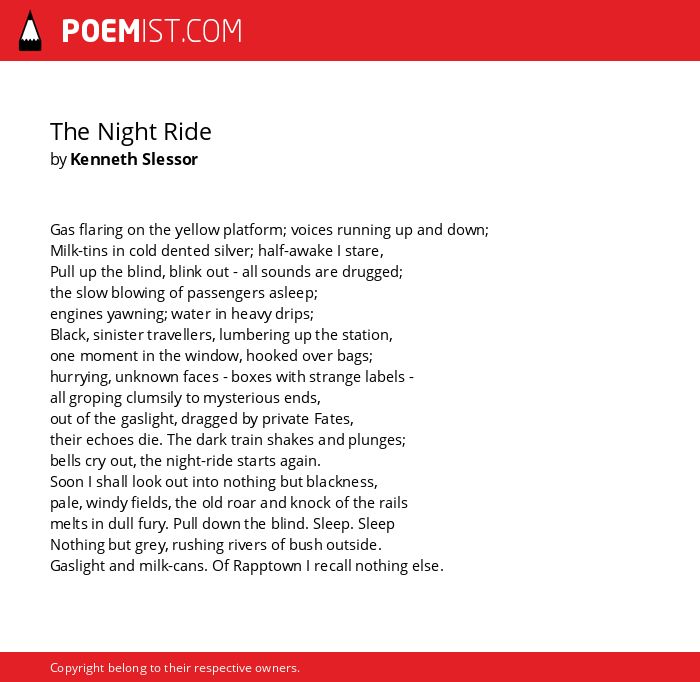 POEMIST.COM

The Night Ride
by Kenneth Slessor

Gas flaring on the yellow platform; voices running up and down;
Milk-tins in cold dented silver; half-awake I stare,
Pull up the blind, blink out - all sounds are drugged;
the slow blowing of passengers asleep;
engines yawning; water in heavy drips;
Black, sinister travellers, lumbering up the station,
one moment in the window, hooked over bags;
hurrying, unknown faces - boxes with strange labels -
all groping clumsily to mysterious ends,
out of the gaslight, dragged by private Fates,
their echoes die. The dark train shakes and plunges;
bells cry out, the night-ride starts again.
Soon I shall look out into nothing but blackness,
pale, windy fields, the old roar and knock of the rails
melts in dull fury. Pull down the blind. Sleep. Sleep
Nothing but grey, rushing rivers of bush outside.
Gaslight and milk-cans. Of Rapptown I recall nothing else.

Copyright belong to their respective owners.